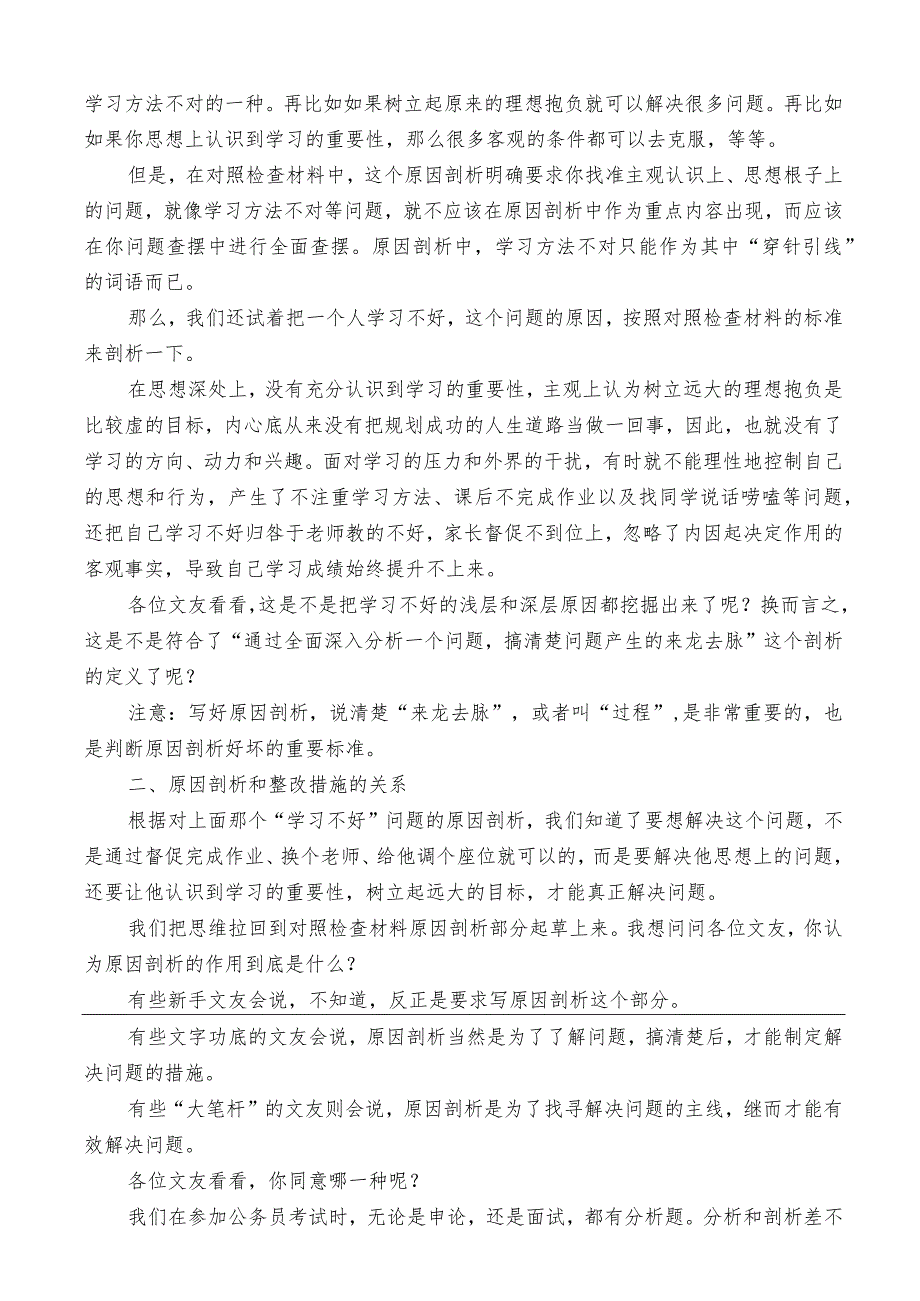 学习方法不对的一种。再比如如果树立起原来的理想抱负就可以解决很多问题。再比如如果你思想上认识到学习的重要性，那么很多客观的条件都可以去克服，等等。

但是，在对照检查材料中，这个原因剖析明确要求你找准主观认识上、思想根子上的问题，就像学习方法不对等问题，就不应该在原因剖析中作为重点内容出现，而应该在你问题查摆中进行全面查摆。原因剖析中，学习方法不对只能作为其中“穿针引线”的词语而已。

那么，我们还试着把一个人学习不好，这个问题的原因，按照对照检查材料的标准来剖析一下。

在思想深处上，没有充分认识到学习的重要性，主观上认为树立远大的理想抱负是比较虚的目标，内心底从来没有把规划成功的人生道路当做一回事，因此，也就没有了学习的方向、动力和兴趣。面对学习的压力和外界的干扰，有时就不能理性地控制自己的思想和行为，产生了不注重学习方法、课后不完成作业以及找同学说话唠嗑等问题，还把自己学习不好归咎于老师教的不好，家长督促不到位上，忽略了内因起决定作用的客观事实，导致自己学习成绩始终提升不上来。

各位文友看看，这是不是把学习不好的浅层和深层原因都挖掘出来了呢？换而言之，这是不是符合了“通过全面深入分析一个问题，搞清楚问题产生的来龙去脉”这个剖析的定义了呢？

注意：写好原因剖析，说清楚“来龙去脉”，或者叫“过程”，是非常重要的，也是判断原因剖析好坏的重要标准。

二、原因剖析和整改措施的关系

根据对上面那个“学习不好”问题的原因剖析，我们知道了要想解决这个问题，不是通过督促完成作业、换个老师、给他调个座位就可以的，而是要解决他思想上的问题，还要让他认识到学习的重要性，树立起远大的目标，才能真正解决问题。

我们把思维拉回到对照检查材料原因剖析部分起草上来。我想问问各位文友，你认为原因剖析的作用到底是什么？

有些新手文友会说，不知道，反正是要求写原因剖析这个部分。

有些文字功底的文友会说，原因剖析当然是为了了解问题，搞清楚后，才能制定解决问题的措施。

有些“大笔杆”的文友则会说，原因剖析是为了找寻解决问题的主线，继而才能有效解决问题。

各位文友看看，你同意哪一种呢？

我们在参加公务员考试时，无论是申论，还是面试，都有分析题。分析和剖析差不